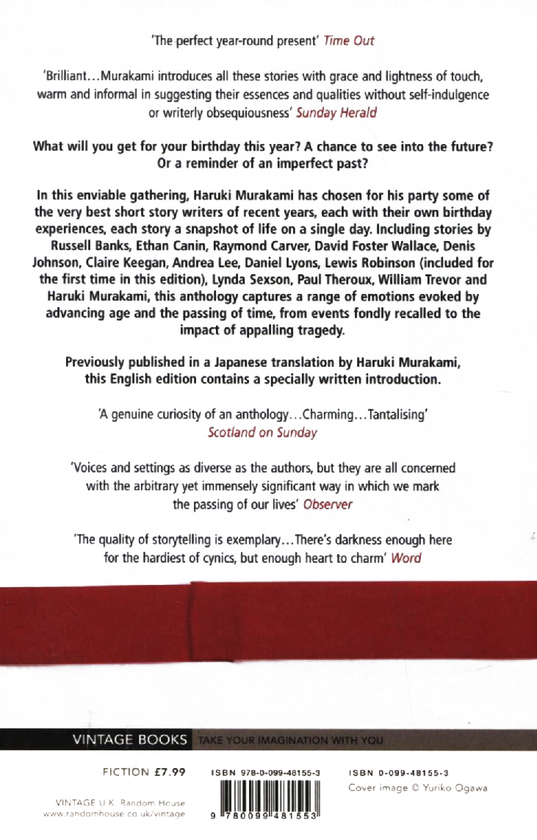 'The perfect year-round present' Time Out

'Brilliant...Murakami introduces all these stories with grace and lightness of touch, warm and informal in suggesting their essences and qualities without self-indulgence or writerly obsequiousness' Sunday Herald

What will you get for your birthday this year? A chance to see into the future? Or a reminder of an imperfect past?

In this enviable gathering, Haruki Murakami has chosen for his party some of the very best short story writers of recent years, each with their own birthday experiences, each story a snapshot of life on a single day. Including stories by Russell Banks, Ethan Canin, Raymond Carver, David Foster Wallace, Denis Johnson, Claire Keegan, Andrea Lee, Daniel Lyons, Lewis Robinson (included for the first time in this edition), Lynda Sexson, Paul Theroux, William Trevor and Haruki Murakami, this anthology captures a range of emotions evoked by advancing age and the passing of time, from events fondly recalled to the impact of appalling tragedy.

Previously published in a Japanese translation by Haruki Murakami, this English edition contains a specially written introduction.

'A genuine curiosity of an anthology...Charming...Tantalising' Scotland on Sunday

'Voices and settings as diverse as the authors, but they are all concerned with the arbitrary yet immensely significant way in which we mark the passing of our lives' Observer

'The quality of storytelling is exemplary...There's darkness enough here for the hardiest of cynics, but enough heart to charm' Word

VINTAGE BOOKS TAKE YOUR IMAGINATION WITH YOU

FICTION £7.99

VINTAGE U.K. Random House
www.randomhouse.co.uk/vintage

ISBN 978-0-099-48155-3

9 780099 481553

ISBN 0-099-48155-3
Cover image © Yuriko Ogawa